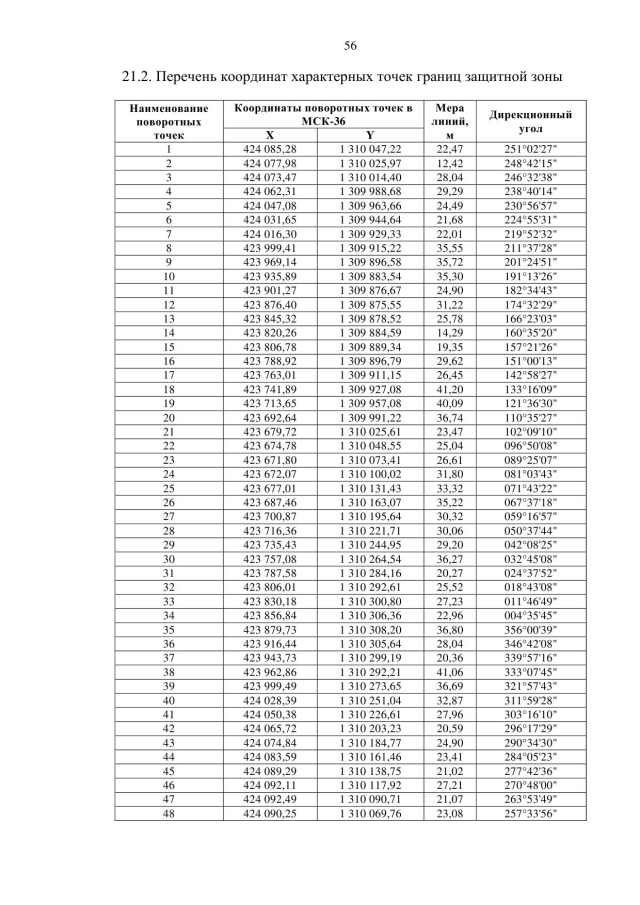 56

21.2. Перечень координат характерных точек границ защитной зоны

| Наименование поворотных точек | Координаты поворотных точек в МСК-36 X | Координаты поворотных точек в МСК-36 Y | Мера линий, м | Дирекционный угол |
|---|---|---|---|---|
| 1 | 424 085,28 | 1 310 047,22 | 22,47 | 251°02'27" |
| 2 | 424 077,98 | 1 310 025,97 | 12,42 | 248°42'15" |
| 3 | 424 073,47 | 1 310 014,40 | 28,04 | 246°32'38" |
| 4 | 424 062,31 | 1 309 988,68 | 29,29 | 238°40'14" |
| 5 | 424 047,08 | 1 309 963,66 | 24,49 | 230°56'57" |
| 6 | 424 031,65 | 1 309 944,64 | 21,68 | 224°55'31" |
| 7 | 424 016,30 | 1 309 929,33 | 22,01 | 219°52'32" |
| 8 | 423 999,41 | 1 309 915,22 | 35,55 | 211°37'28" |
| 9 | 423 969,14 | 1 309 896,58 | 35,72 | 201°24'51" |
| 10 | 423 935,89 | 1 309 883,54 | 35,30 | 191°13'26" |
| 11 | 423 901,27 | 1 309 876,67 | 24,90 | 182°34'43" |
| 12 | 423 876,40 | 1 309 875,55 | 31,22 | 174°32'29" |
| 13 | 423 845,32 | 1 309 878,52 | 25,78 | 166°23'03" |
| 14 | 423 820,26 | 1 309 884,59 | 14,29 | 160°35'20" |
| 15 | 423 806,78 | 1 309 889,34 | 19,35 | 157°21'26" |
| 16 | 423 788,92 | 1 309 896,79 | 29,62 | 151°00'13" |
| 17 | 423 763,01 | 1 309 911,15 | 26,45 | 142°58'27" |
| 18 | 423 741,89 | 1 309 927,08 | 41,20 | 133°16'09" |
| 19 | 423 713,65 | 1 309 957,08 | 40,09 | 121°36'30" |
| 20 | 423 692,64 | 1 309 991,22 | 36,74 | 110°35'27" |
| 21 | 423 679,72 | 1 310 025,61 | 23,47 | 102°09'10" |
| 22 | 423 674,78 | 1 310 048,55 | 25,04 | 096°50'08" |
| 23 | 423 671,80 | 1 310 073,41 | 26,61 | 089°25'07" |
| 24 | 423 672,07 | 1 310 100,02 | 31,80 | 081°03'43" |
| 25 | 423 677,01 | 1 310 131,43 | 33,32 | 071°43'22" |
| 26 | 423 687,46 | 1 310 163,07 | 35,22 | 067°37'18" |
| 27 | 423 700,87 | 1 310 195,64 | 30,32 | 059°16'57" |
| 28 | 423 716,36 | 1 310 221,71 | 30,06 | 050°37'44" |
| 29 | 423 735,43 | 1 310 244,95 | 29,20 | 042°08'25" |
| 30 | 423 757,08 | 1 310 264,54 | 36,27 | 032°45'08" |
| 31 | 423 787,58 | 1 310 284,16 | 20,27 | 024°37'52" |
| 32 | 423 806,01 | 1 310 292,61 | 25,52 | 018°43'08" |
| 33 | 423 830,18 | 1 310 300,80 | 27,23 | 011°46'49" |
| 34 | 423 856,84 | 1 310 306,36 | 22,96 | 004°35'45" |
| 35 | 423 879,73 | 1 310 308,20 | 36,80 | 356°00'39" |
| 36 | 423 916,44 | 1 310 305,64 | 28,04 | 346°42'08" |
| 37 | 423 943,73 | 1 310 299,19 | 20,36 | 339°57'16" |
| 38 | 423 962,86 | 1 310 292,21 | 41,06 | 333°07'45" |
| 39 | 423 999,49 | 1 310 273,65 | 36,69 | 321°57'43" |
| 40 | 424 028,39 | 1 310 251,04 | 32,87 | 311°59'28" |
| 41 | 424 050,38 | 1 310 226,61 | 27,96 | 303°16'10" |
| 42 | 424 065,72 | 1 310 203,23 | 20,59 | 296°17'29" |
| 43 | 424 074,84 | 1 310 184,77 | 24,90 | 290°34'30" |
| 44 | 424 083,59 | 1 310 161,46 | 23,41 | 284°05'23" |
| 45 | 424 089,29 | 1 310 138,75 | 21,02 | 277°42'36" |
| 46 | 424 092,11 | 1 310 117,92 | 27,21 | 270°48'00" |
| 47 | 424 092,49 | 1 310 090,71 | 21,07 | 263°53'49" |
| 48 | 424 090,25 | 1 310 069,76 | 23,08 | 257°33'56" |